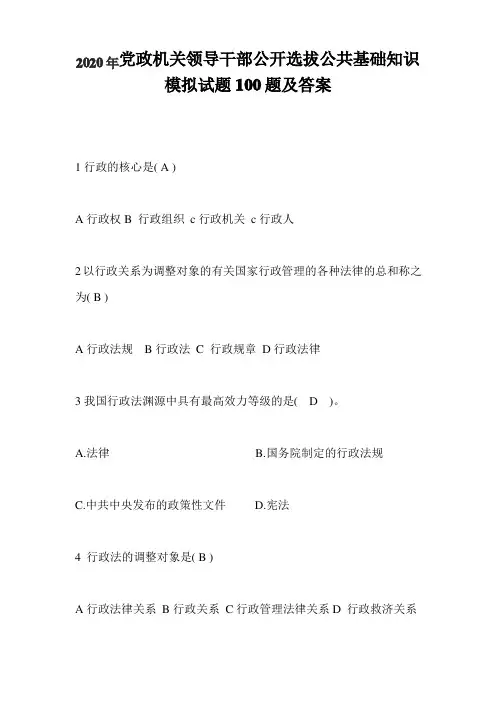 2020年党政机关领导干部公开选拔公共基础知识模拟试题100题及答案

1 行政的核心是( A )

A 行政权 B 行政组织 c 行政机关 c 行政人

2 以行政关系为调整对象的有关国家行政管理的各种法律的总和称之为( B )

A 行政法规 B 行政法 C 行政规章 D 行政法律

3 我国行政法渊源中具有最高效力等级的是( D )。

A.法律 B.国务院制定的行政法规

C.中共中央发布的政策性文件 D.宪法

4 行政法的调整对象是( B )

A 行政法律关系 B 行政关系 C 行政管理法律关系 D 行政救济关系